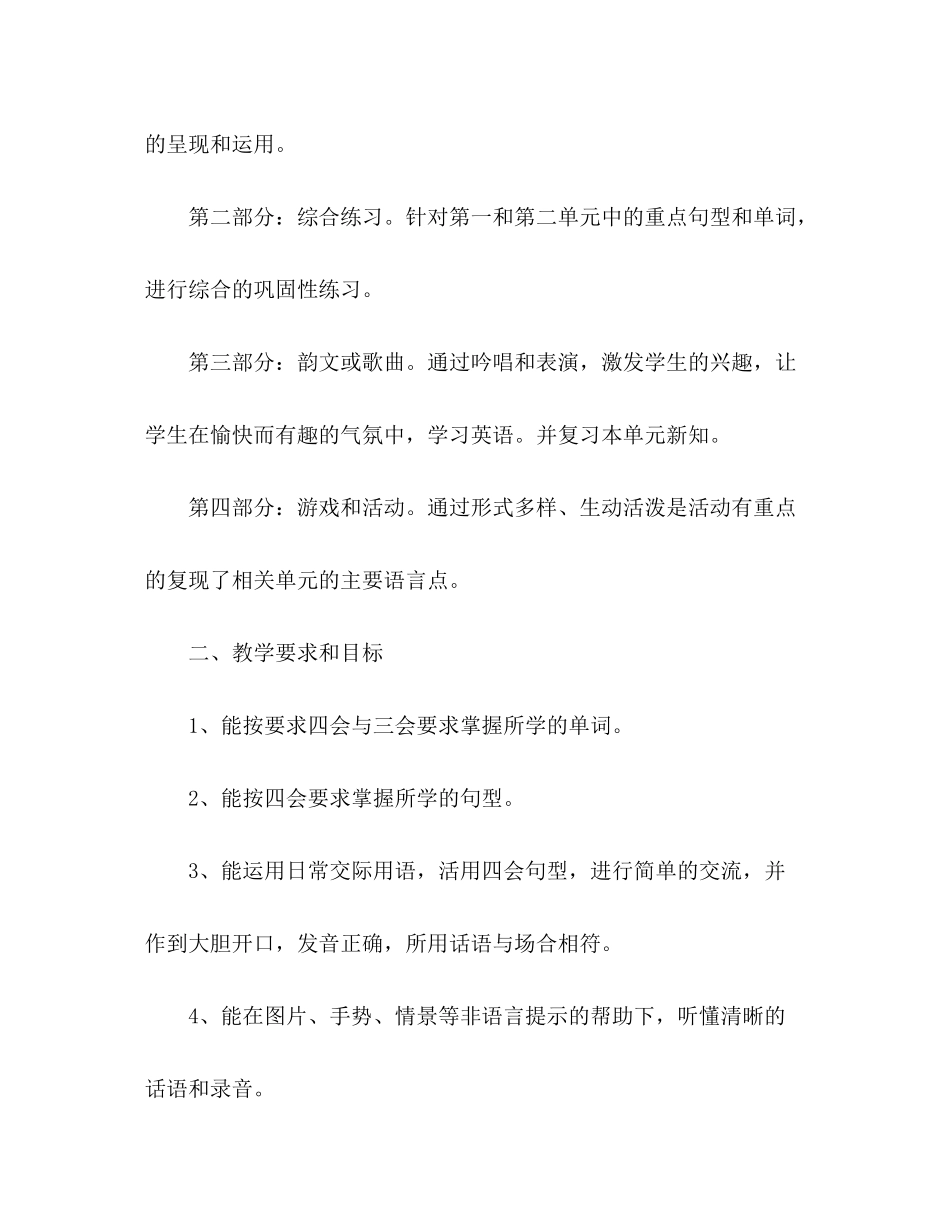 的呈现和运用。

第二部分：综合练习。针对第一和第二单元中的重点句型和单词，进行综合的巩固性练习。

第三部分：韵文或歌曲。通过吟唱和表演，激发学生的兴趣，让学生在愉快而有趣的气氛中，学习英语。并复习本单元新知。

第四部分：游戏和活动。通过形式多样、生动活泼是活动有重点的复现了相关单元的主要语言点。

二、教学要求和目标

1、能按要求四会与三会要求掌握所学的单词。

2、能按四会要求掌握所学的句型。

3、能运用日常交际用语，活用四会句型，进行简单的交流，并作到大胆开口，发音正确，所用话语与场合相符。

4、能在图片、手势、情景等非语言提示的帮助下，听懂清晰的话语和录音。